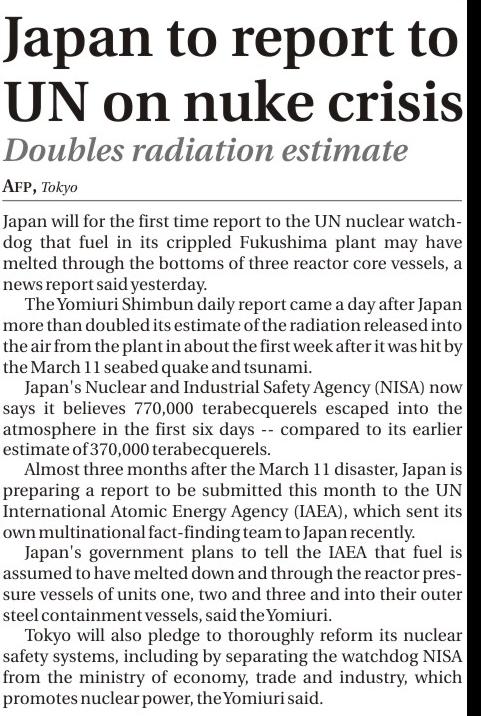 Japan to report to UN on nuke crisis

Doubles radiation estimate

AFP, Tokyo

Japan will for the first time report to the UN nuclear watchdog that fuel in its crippled Fukushima plant may have melted through the bottoms of three reactor core vessels, a news report said yesterday.

The Yomiuri Shimbun daily report came a day after Japan more than doubled its estimate of the radiation released into the air from the plant in about the first week after it was hit by the March 11 seabed quake and tsunami.

Japan's Nuclear and Industrial Safety Agency (NISA) now says it believes 770,000 terabecquerels escaped into the atmosphere in the first six days -- compared to its earlier estimate of 370,000 terabecquerels.

Almost three months after the March 11 disaster, Japan is preparing a report to be submitted this month to the UN International Atomic Energy Agency (IAEA), which sent its own multinational fact-finding team to Japan recently.

Japan's government plans to tell the IAEA that fuel is assumed to have melted down and through the reactor pressure vessels of units one, two and three and into their outer steel containment vessels, said the Yomiuri.

Tokyo will also pledge to thoroughly reform its nuclear safety systems, including by separating the watchdog NISA from the ministry of economy, trade and industry, which promotes nuclear power, the Yomiuri said.